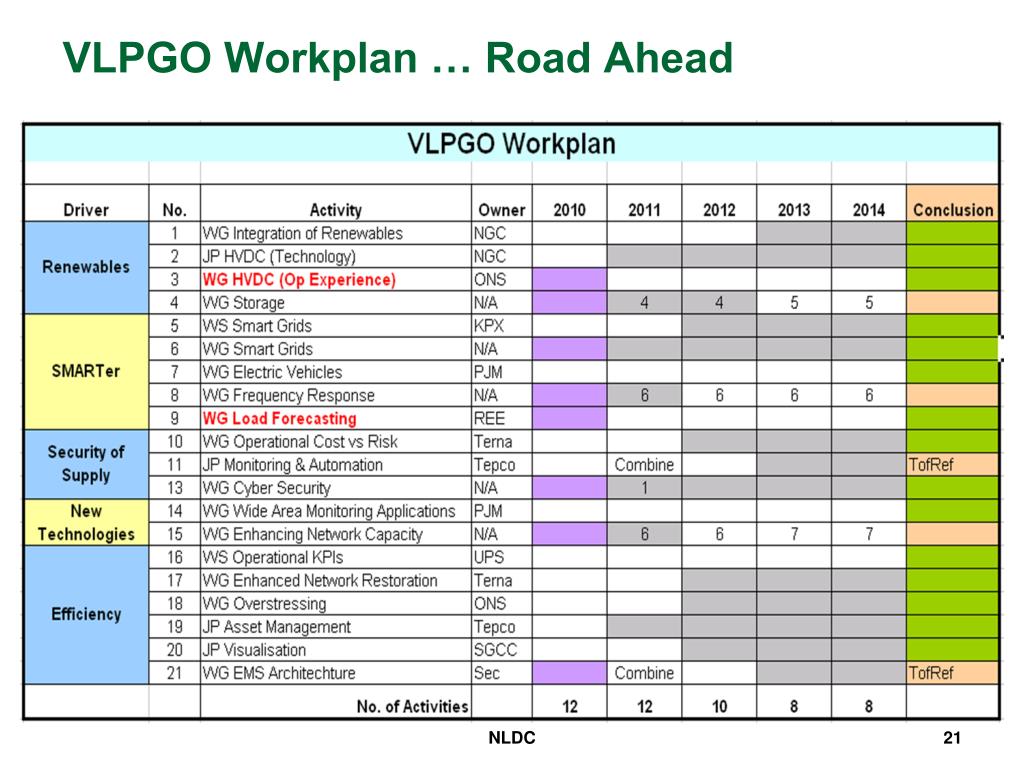 VLPGO Workplan … Road Ahead

VLPGO Workplan

| Driver | No. | Activity | Owner | 2010 | 2011 | 2012 | 2013 | 2014 | Conclusion |
|---|---|---|---|---|---|---|---|---|---|
| Renewables | 1 | WG Integration of Renewables | NGC | | | | | | |
| | 2 | JP HVDC (Technology) | NGC | | | | | | |
| | 3 | WG HVDC (Op Experience) | ONS | | | | | | |
| | 4 | WG Storage | N/A | | 4 | 4 | 5 | 5 | |
| SMARTer | 5 | WS Smart Grids | KPX | | | | | | |
| | 6 | WG Smart Grids | N/A | | | | | | |
| | 7 | WG Electric Vehicles | PJM | | | | | | |
| | 8 | WG Frequency Response | N/A | | 6 | 6 | 6 | 6 | |
| | 9 | WG Load Forecasting | REE | | | | | | |
| Security of Supply | 10 | WG Operational Cost vs Risk | Terna | | | | | | |
| | 11 | JP Monitoring & Automation | Tepco | | Combine | | | | TofRef |
| | 13 | WG Cyber Security | N/A | | 1 | | | | |
| New Technologies | 14 | WG Wide Area Monitoring Applications | PJM | | | | | | |
| | 15 | WG Enhancing Network Capacity | N/A | | 6 | 6 | 7 | 7 | |
| Efficiency | 16 | WS Operational KPIs | UPS | | | | | | |
| | 17 | WG Enhanced Network Restoration | Terna | | | | | | |
| | 18 | WG Overstressing | ONS | | | | | | |
| | 19 | JP Asset Management | Tepco | | | | | | |
| | 20 | JP Visualisation | SGCC | | | | | | |
| | 21 | WG EMS Architechture | Sec | | Combine | | | | TofRef |
| | | No. of Activities | | 12 | 12 | 10 | 8 | 8 | |

NLDC

21